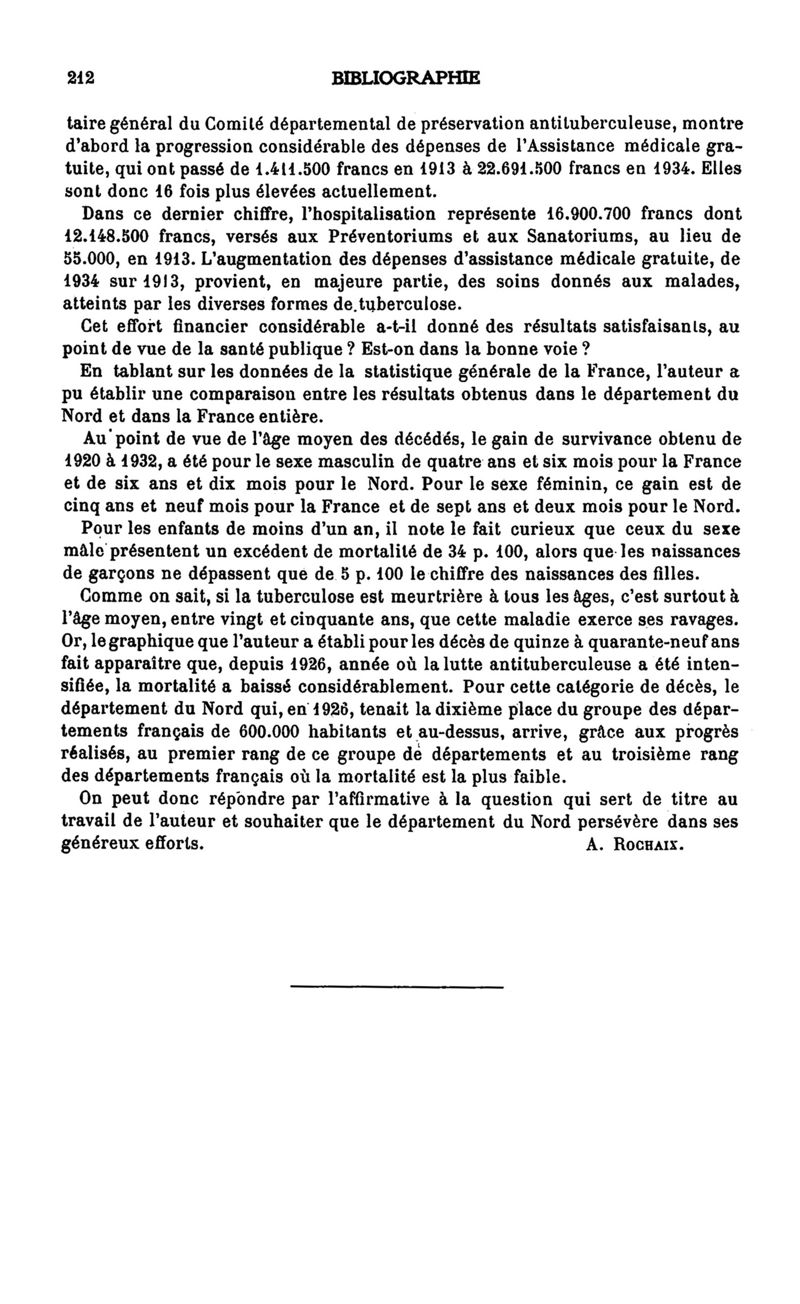 212 BIBLIOGRAPHIE

taire général du Comité départemental de préservation antituberculeuse, montre d'abord la progression considérable des dépenses de l'Assistance médicale gratuite, qui ont passé de 1.411.500 francs en 1913 à 22.691.500 francs en 1934. Elles sont donc 16 fois plus élevées actuellement.

Dans ce dernier chiffre, l'hospitalisation représente 16.900.700 francs dont 12.148.500 francs, versés aux Préventoriums et aux Sanatoriums, au lieu de 55.000, en 1913. L'augmentation des dépenses d'assistance médicale gratuite, de 1934 sur 1913, provient, en majeure partie, des soins donnés aux malades, atteints par les diverses formes de tuberculose.

Cet effort financier considérable a-t-il donné des résultats satisfaisants, au point de vue de la santé publique ? Est-on dans la bonne voie ?

En tablant sur les données de la statistique générale de la France, l'auteur a pu établir une comparaison entre les résultats obtenus dans le département du Nord et dans la France entière.

Au point de vue de l'âge moyen des décédés, le gain de survivance obtenu de 1920 à 1932, a été pour le sexe masculin de quatre ans et six mois pour la France et de six ans et dix mois pour le Nord. Pour le sexe féminin, ce gain est de cinq ans et neuf mois pour la France et de sept ans et deux mois pour le Nord.

Pour les enfants de moins d'un an, il note le fait curieux que ceux du sexe mâle présentent un excédent de mortalité de 34 p. 100, alors que les naissances de garçons ne dépassent que de 5 p. 100 le chiffre des naissances des filles.

Comme on sait, si la tuberculose est meurtrière à tous les âges, c'est surtout à l'âge moyen, entre vingt et cinquante ans, que cette maladie exerce ses ravages. Or, le graphique que l'auteur a établi pour les décès de quinze à quarante-neuf ans fait apparaître que, depuis 1926, année où la lutte antituberculeuse a été intensifiée, la mortalité a baissé considérablement. Pour cette catégorie de décès, le département du Nord qui, en 1926, tenait la dixième place du groupe des départements français de 600.000 habitants et au-dessus, arrive, grâce aux progrès réalisés, au premier rang de ce groupe de départements et au troisième rang des départements français où la mortalité est la plus faible.

On peut donc répondre par l'affirmative à la question qui sert de titre au travail de l'auteur et souhaiter que le département du Nord persévère dans ses généreux efforts. A. Rochaix.